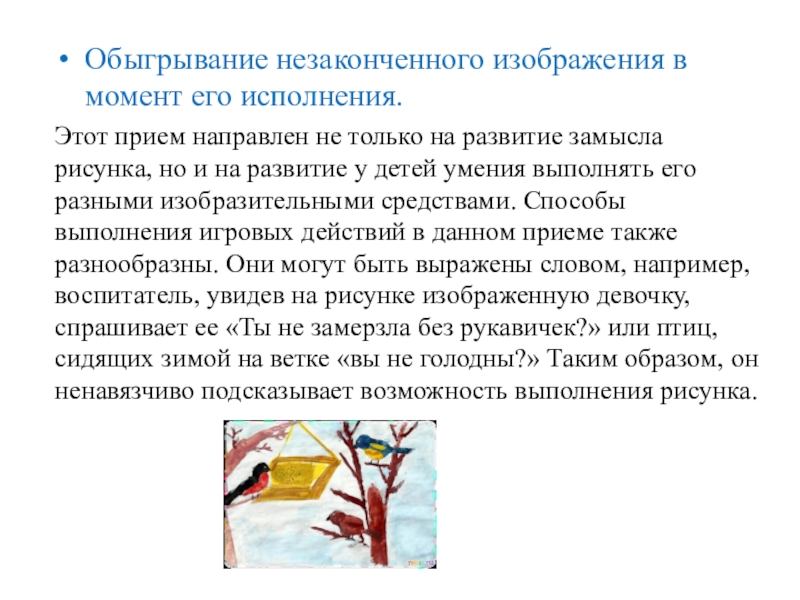 • Обыгрывание незаконченного изображения в момент его исполнения.

Этот прием направлен не только на развитие замысла рисунка, но и на развитие у детей умения выполнять его разными изобразительными средствами. Способы выполнения игровых действий в данном приеме также разнообразны. Они могут быть выражены словом, например, воспитатель, увидев на рисунке изображенную девочку, спрашивает ее «Ты не замерзла без рукавичек?» или птиц, сидящих зимой на ветке «вы не голодны?» Таким образом, он ненавязчиво подсказывает возможность выполнения рисунка.